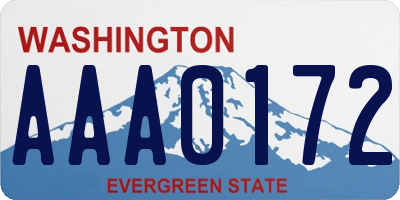 WASHINGTON

AAA0172

EVERGREEN STATE